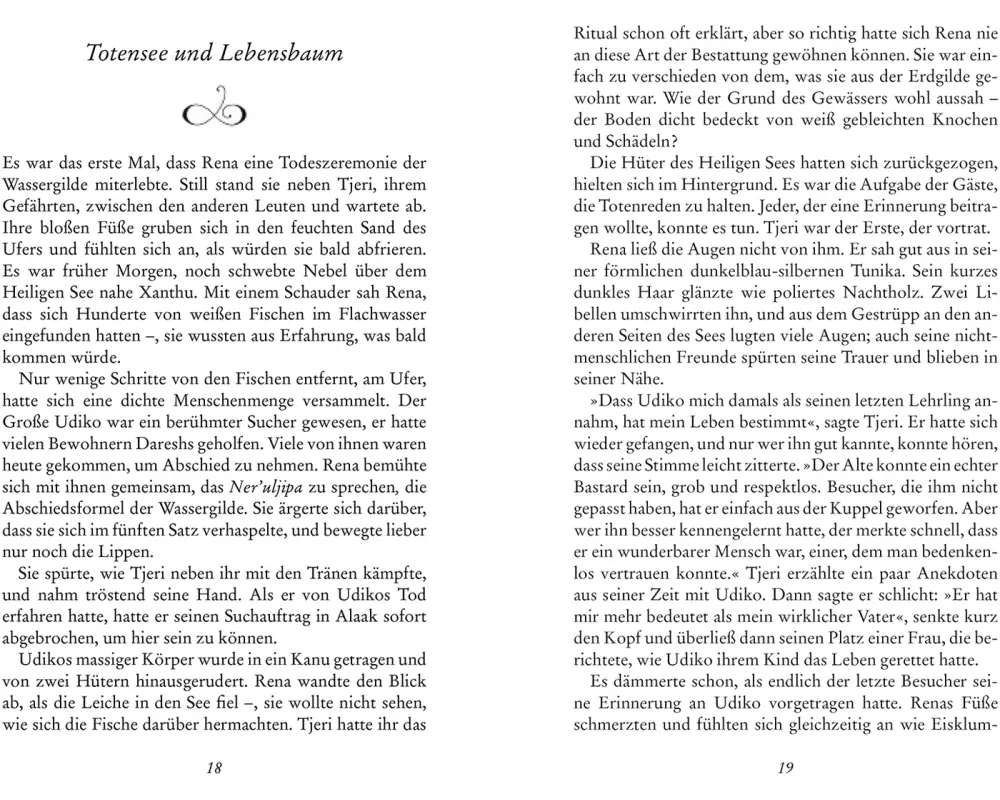 Totensee und Lebensbaum

Es war das erste Mal, dass Rena eine Todeszeremonie der Wassergilde miterlebte. Still stand sie neben Tjeri, ihrem Gefährten, zwischen den anderen Leuten und wartete ab. Ihre bloßen Füße gruben sich in den feuchten Sand des Ufers und fühlten sich an, als würden sie bald abfrieren. Es war früher Morgen, noch schwebte Nebel über dem Heiligen See nahe Xanthu. Mit einem Schauder sah Rena, dass sich Hunderte von weißen Fischen im Flachwasser eingefunden hatten –, sie wussten aus Erfahrung, was bald kommen würde.

Nur wenige Schritte von den Fischen entfernt, am Ufer, hatte sich eine dichte Menschenmenge versammelt. Der Große Udiko war ein berühmter Sucher gewesen, er hatte vielen Bewohnern Dareshs geholfen. Viele von ihnen waren heute gekommen, um Abschied zu nehmen. Rena bemühte sich mit ihnen gemeinsam, das Ner'uljipa zu sprechen, die Abschiedsformel der Wassergilde. Sie ärgerte sich darüber, dass sie sich im fünften Satz verhaspelte, und bewegte lieber nur noch die Lippen.

Sie spürte, wie Tjeri neben ihr mit den Tränen kämpfte, und nahm tröstend seine Hand. Als er von Udikos Tod erfahren hatte, hatte er seinen Suchauftrag in Alaak sofort abgebrochen, um hier sein zu können.

Udikos massiger Körper wurde in ein Kanu getragen und von zwei Hütern hinausgerudert. Rena wandte den Blick ab, als die Leiche in den See fiel –, sie wollte nicht sehen, wie sich die Fische darüber hermachten. Tjeri hatte ihr das

18

Ritual schon oft erklärt, aber so richtig hatte sich Rena nie an diese Art der Bestattung gewöhnen können. Sie war einfach zu verschieden von dem, was sie aus der Erdgilde gewohnt war. Wie der Grund des Gewässers wohl aussah – der Boden dicht bedeckt von weiß gebleichten Knochen und Schädeln?

Die Hüter des Heiligen Sees hatten sich zurückgezogen, hielten sich im Hintergrund. Es war die Aufgabe der Gäste, die Totenreden zu halten. Jeder, der eine Erinnerung beitragen wollte, konnte es tun. Tjeri war der Erste, der vortrat.

Rena ließ die Augen nicht von ihm. Er sah gut aus in seiner förmlichen dunkelblau-silbernen Tunika. Sein kurzes dunkles Haar glänzte wie poliertes Nachtholz. Zwei Libellen umschwirrten ihn, und aus dem Gestrüpp an den anderen Seiten des Sees lugten viele Augen; auch seine nichtmenschlichen Freunde spürten seine Trauer und blieben in seiner Nähe.

»Dass Udiko mich damals als seinen letzten Lehrling annahm, hat mein Leben bestimmt«, sagte Tjeri. Er hatte sich wieder gefangen, und nur wer ihn gut kannte, konnte hören, dass seine Stimme leicht zitterte. »Der Alte konnte ein echter Bastard sein, grob und respektlos. Besucher, die ihm nicht gepasst haben, hat er einfach aus der Kuppel geworfen. Aber wer ihn besser kennengelernt hatte, der merkte schnell, dass er ein wunderbarer Mensch war, einer, dem man bedenkenlos vertrauen konnte.« Tjeri erzählte ein paar Anekdoten aus seiner Zeit mit Udiko. Dann sagte er schlicht: »Er hat mir mehr bedeutet als mein wirklicher Vater«, senkte kurz den Kopf und überließ dann seinen Platz einer Frau, die berichtete, wie Udiko ihrem Kind das Leben gerettet hatte.

Es dämmerte schon, als endlich der letzte Besucher seine Erinnerung an Udiko vorgetragen hatte. Renas Füße schmerzten und fühlten sich gleichzeitig an wie Eisklum-

19